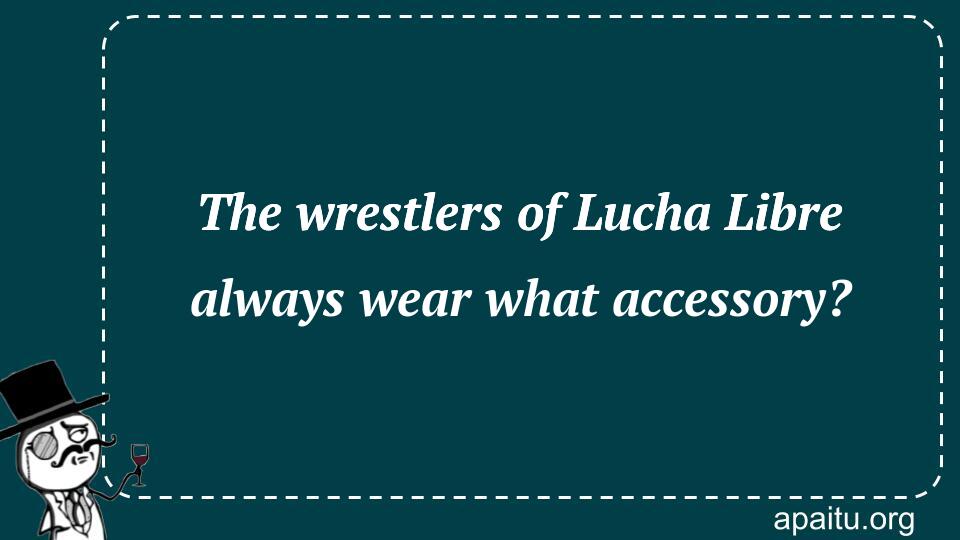 The wrestlers of Lucha Libre always wear what accessory?

apaitu.org